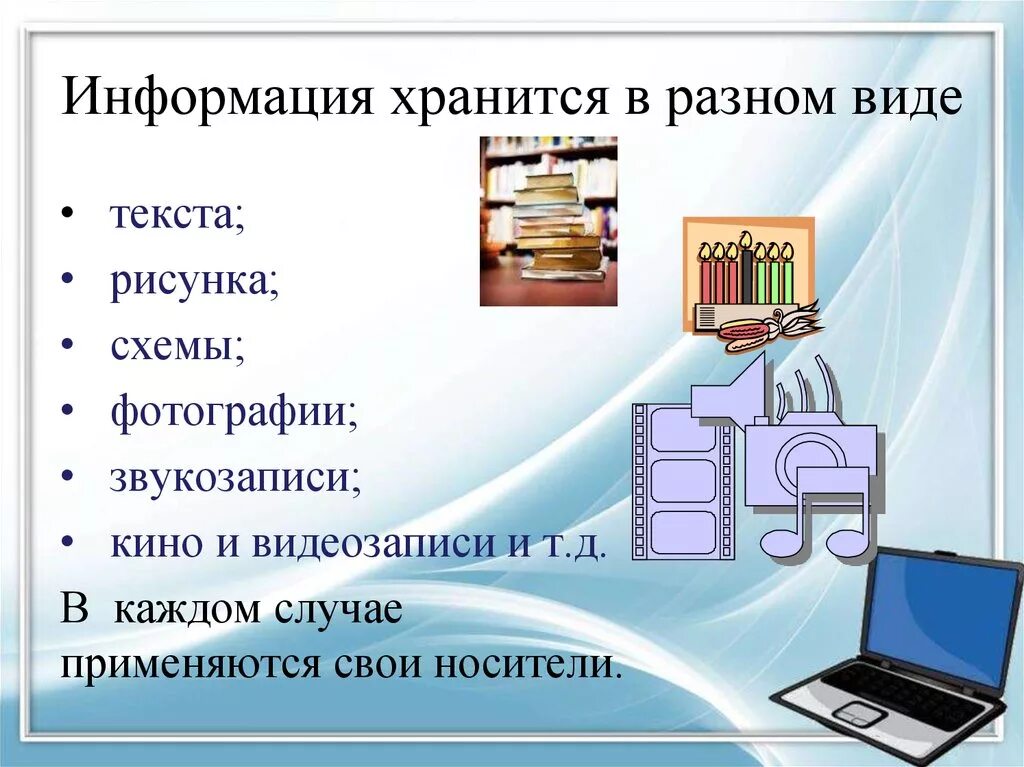 Информация хранится в разном виде

• текста;
• рисунка;
• схемы;
• фотографии;
• звукозаписи;
• кино и видеозаписи и т.д.

В каждом случае применяются свои носители.